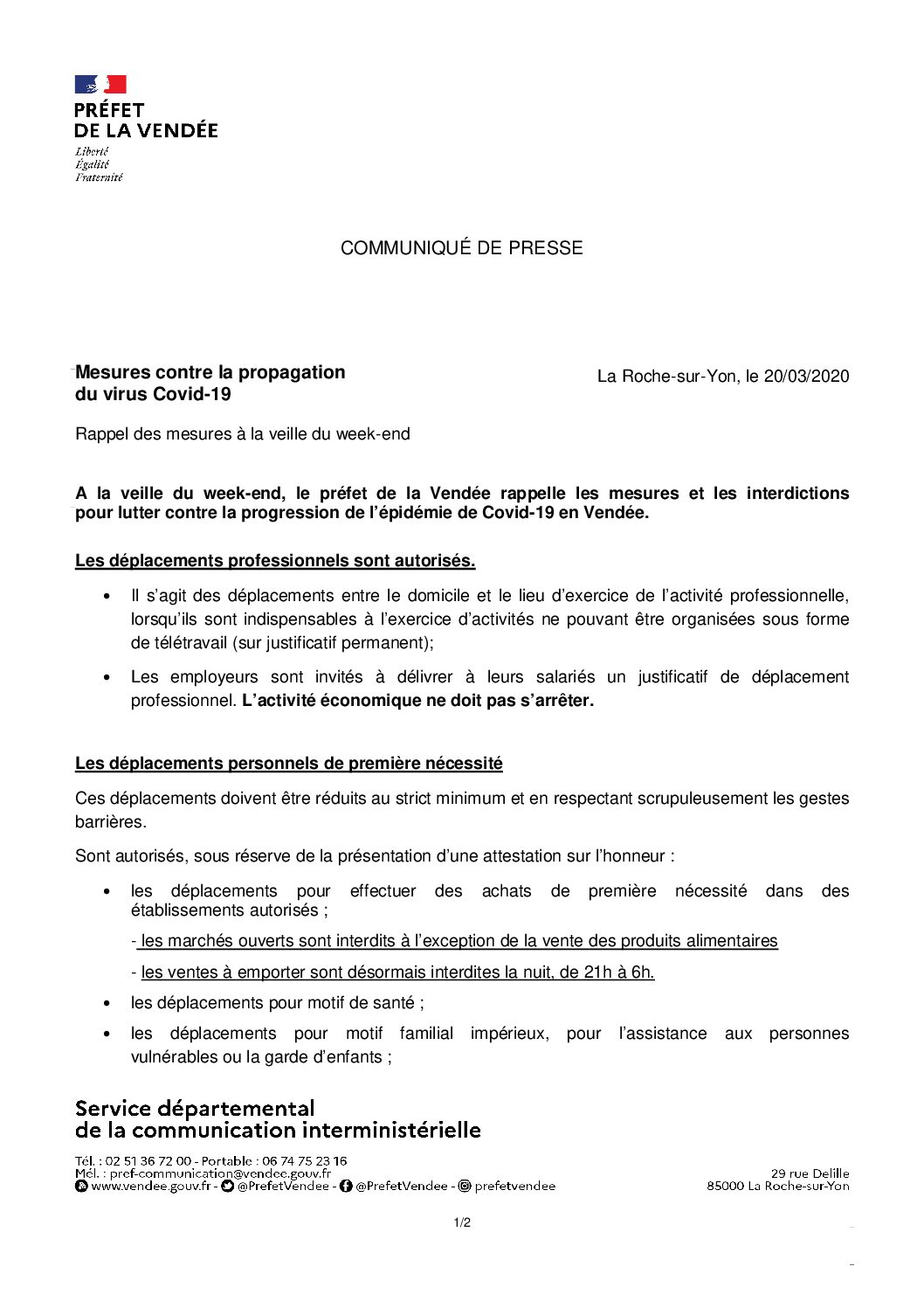 PRÉFET
DE LA VENDÉE
Liberté
Égalité
Fraternité

COMMUNIQUÉ DE PRESSE

Mesures contre la propagation du virus Covid-19

La Roche-sur-Yon, le 20/03/2020

Rappel des mesures à la veille du week-end

A la veille du week-end, le préfet de la Vendée rappelle les mesures et les interdictions pour lutter contre la progression de l'épidémie de Covid-19 en Vendée.

Les déplacements professionnels sont autorisés.

• Il s'agit des déplacements entre le domicile et le lieu d'exercice de l'activité professionnelle, lorsqu'ils sont indispensables à l'exercice d'activités ne pouvant être organisées sous forme de télétravail (sur justificatif permanent);

• Les employeurs sont invités à délivrer à leurs salariés un justificatif de déplacement professionnel. L'activité économique ne doit pas s'arrêter.

Les déplacements personnels de première nécessité

Ces déplacements doivent être réduits au strict minimum et en respectant scrupuleusement les gestes barrières.

Sont autorisés, sous réserve de la présentation d'une attestation sur l'honneur :

• les déplacements pour effectuer des achats de première nécessité dans des établissements autorisés ;

- les marchés ouverts sont interdits à l'exception de la vente des produits alimentaires

- les ventes à emporter sont désormais interdites la nuit, de 21h à 6h.

• les déplacements pour motif de santé ;

• les déplacements pour motif familial impérieux, pour l'assistance aux personnes vulnérables ou la garde d'enfants ;

Service départemental
de la communication interministérielle

Tél. : 02 51 36 72 00 - Portable : 06 74 75 23 16
Mél. : pref-communication@vendee.gouv.fr
www.vendee.gouv.fr - @PrefetVendee - @PrefetVendee - prefetvendee

29 rue Delille
85000 La Roche-sur-Yon

1/2